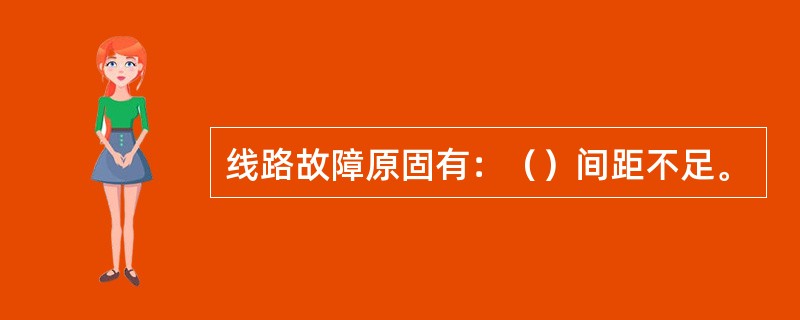 线路故障原固有：（）间距不足。